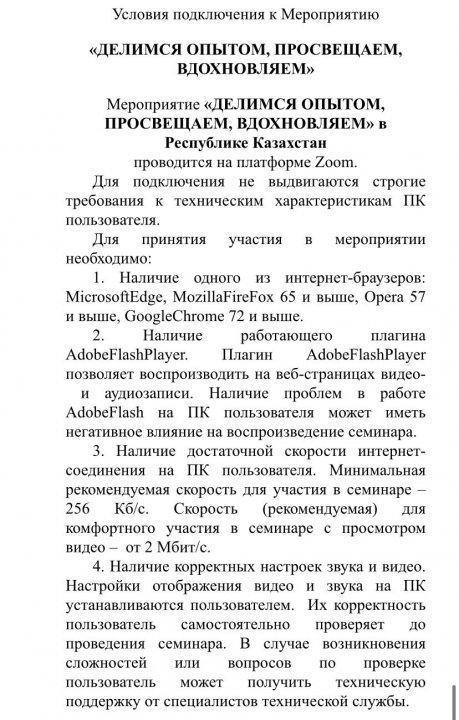 Условия подключения к Мероприятию

«ДЕЛИМСЯ ОПЫТОМ, ПРОСВЕЩАЕМ, ВДОХНОВЛЯЕМ»

Мероприятие «ДЕЛИМСЯ ОПЫТОМ, ПРОСВЕЩАЕМ, ВДОХНОВЛЯЕМ» в Республике Казахстан проводится на платформе Zoom.

Для подключения не выдвигаются строгие требования к техническим характеристикам ПК пользователя.

Для принятия участия в мероприятии необходимо:

1. Наличие одного из интернет-браузеров: MicrosoftEdge, MozillaFireFox 65 и выше, Opera 57 и выше, GoogleChrome 72 и выше.

2. Наличие работающего плагина AdobeFlashPlayer. Плагин AdobeFlashPlayer позволяет воспроизводить на веб-страницах видео- и аудиозаписи. Наличие проблем в работе AdobeFlash на ПК пользователя может иметь негативное влияние на воспроизведение семинара.

3. Наличие достаточной скорости интернет-соединения на ПК пользователя. Минимальная рекомендуемая скорость для участия в семинаре – 256 Кб/с. Скорость (рекомендуемая) для комфортного участия в семинаре с просмотром видео – от 2 Мбит/с.

4. Наличие корректных настроек звука и видео. Настройки отображения видео и звука на ПК устанавливаются пользователем. Их корректность пользователь самостоятельно проверяет до проведения семинара. В случае возникновения сложностей или вопросов по проверке пользователь может получить техническую поддержку от специалистов технической службы.